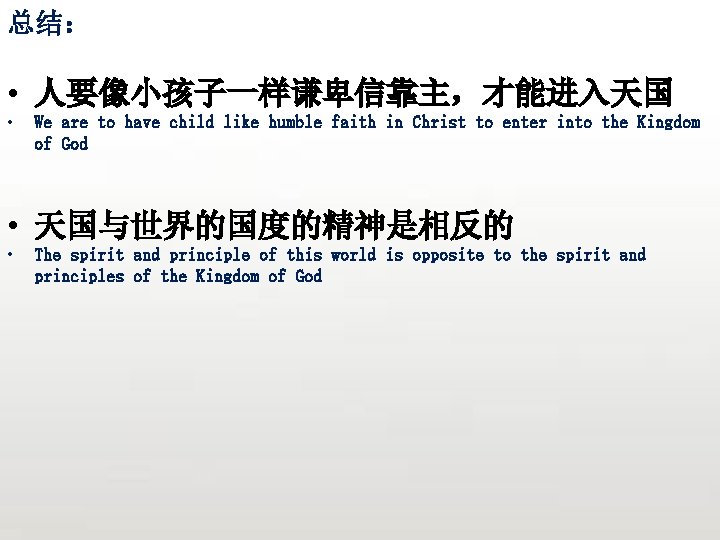 总结：

• 人要像小孩子一样谦卑信靠主，才能进入天国
• We are to have child like humble faith in Christ to enter into the Kingdom of God

• 天国与世界的国度的精神是相反的
• The spirit and principle of this world is opposite to the spirit and principles of the Kingdom of God